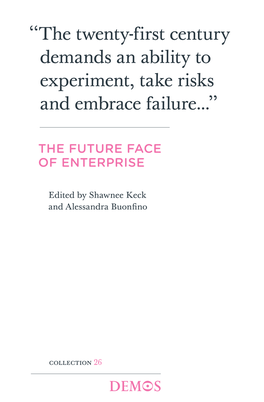 “The twenty-first century demands an ability to experiment, take risks and embrace failure...”

THE FUTURE FACE OF ENTERPRISE

Edited by Shawnee Keck and Alessandra Buonfino

COLLECTION 26

DEMOS